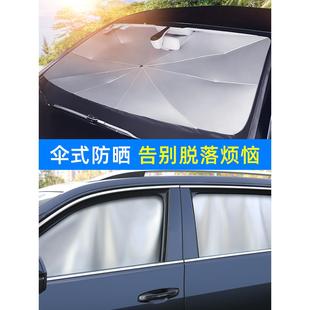 伞式防晒 告别脱落烦恼